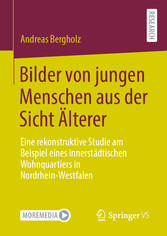 RESEARCH

Andreas Bergholz

Bilder von jungen Menschen aus der Sicht Älterer

Eine rekonstruktive Studie am Beispiel eines innerstädtischen Wohnquartiers in Nordrhein-Westfalen

MOREMEDIA

Springer VS